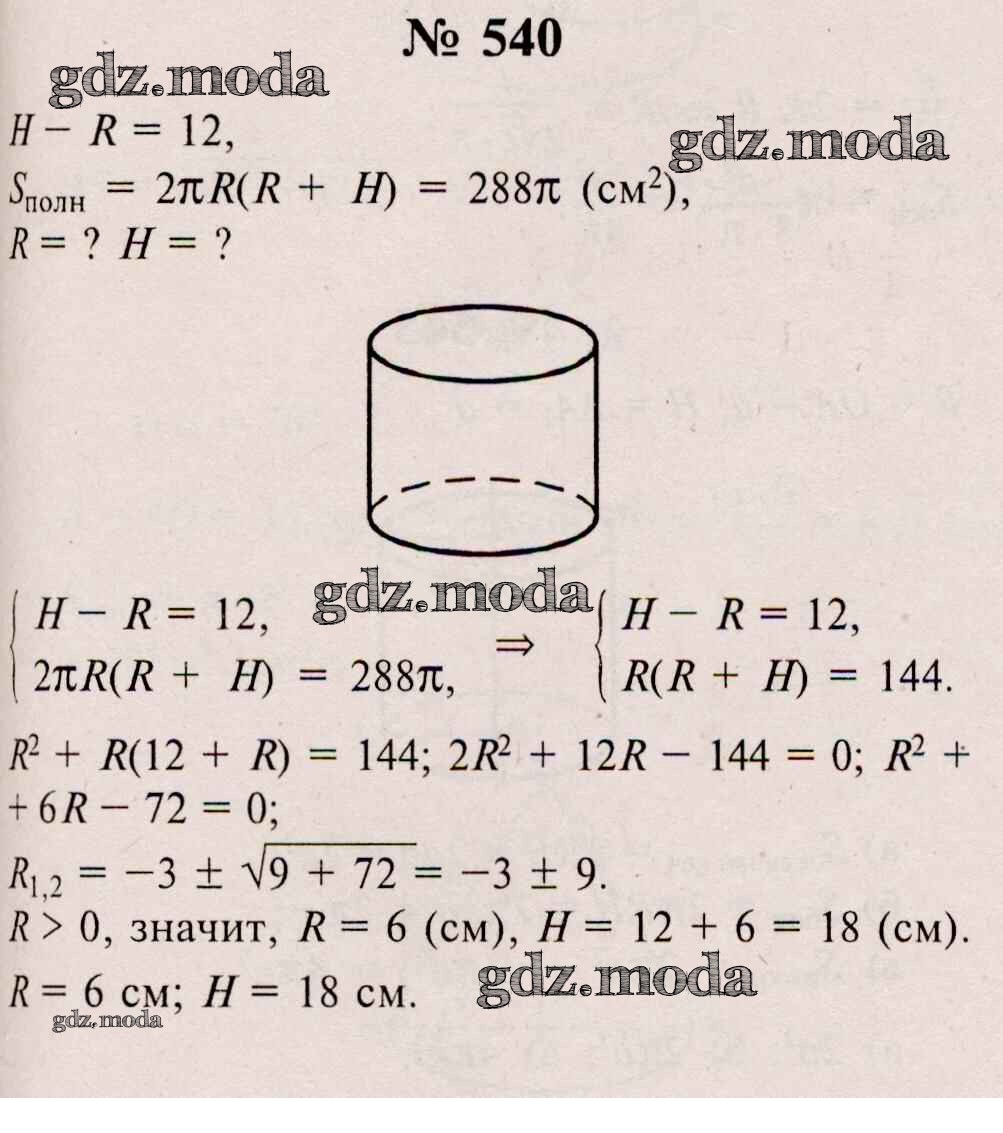 № 540

$H - R = 12$,

$S_{полн} = 2\pi R(R + H) = 288\pi$ (см$^2$),

$R = ?$ $H = ?$

$\begin{cases} H - R = 12, \\ 2\pi R(R + H) = 288\pi, \end{cases} \Rightarrow \begin{cases} H - R = 12, \\ R(R + H) = 144. \end{cases}$

$R^2 + R(12 + R) = 144$; $2R^2 + 12R - 144 = 0$; $R^2 + 6R - 72 = 0$;

$R_{1,2} = -3 \pm \sqrt{9 + 72} = -3 \pm 9$.

$R > 0$, значит, $R = 6$ (см), $H = 12 + 6 = 18$ (см).

$R = 6$ см; $H = 18$ см.

gdz.moda